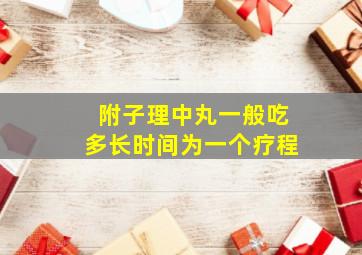 附子理中丸一般吃多长时间为一个疗程